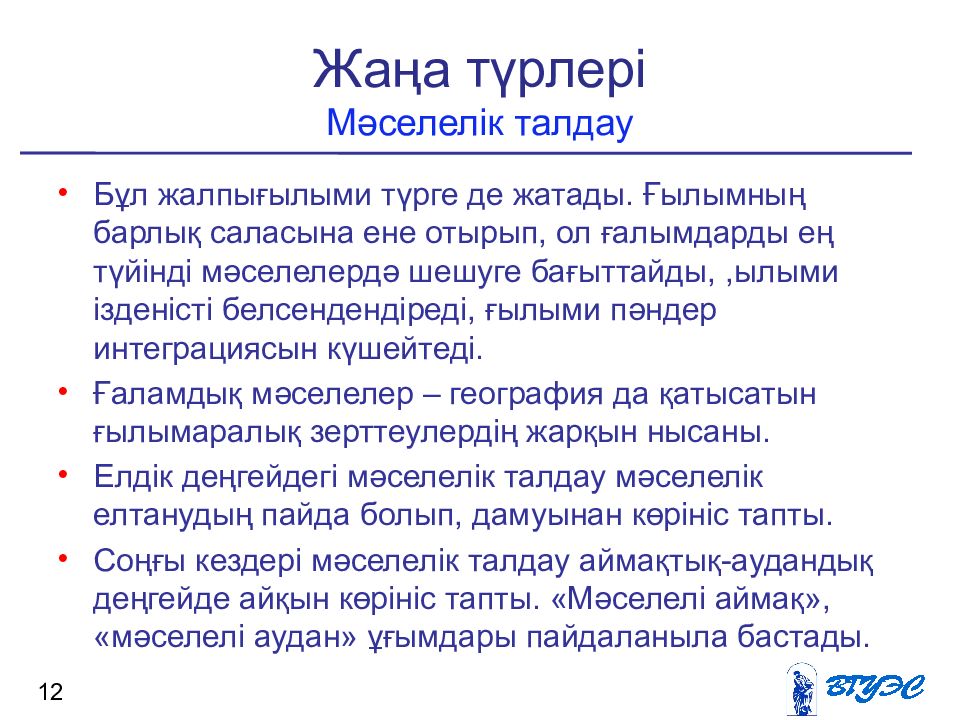 Жаңа түрлері
Мәселелік талдау

• Бұл жалпығылыми түрге де жатады. Ғылымның барлық саласына ене отырып, ол ғалымдарды ең түйінді мәселелердә шешуге бағыттайды, ,ылыми ізденісті белсендендіреді, ғылыми пәндер интеграциясын күшейтеді.
• Ғаламдық мәселелер – география да қатысатын ғылымаралық зерттеулердің жарқын нысаны.
• Елдік деңгейдегі мәселелік талдау мәселелік елтанудың пайда болып, дамуынан көрініс тапты.
• Соңғы кездері мәселелік талдау аймақтық-аудандық деңгейде айқын көрініс тапты. «Мәселелі аймақ», «мәселелі аудан» ұғымдары пайдаланыла бастады.

12

ВГУЭС